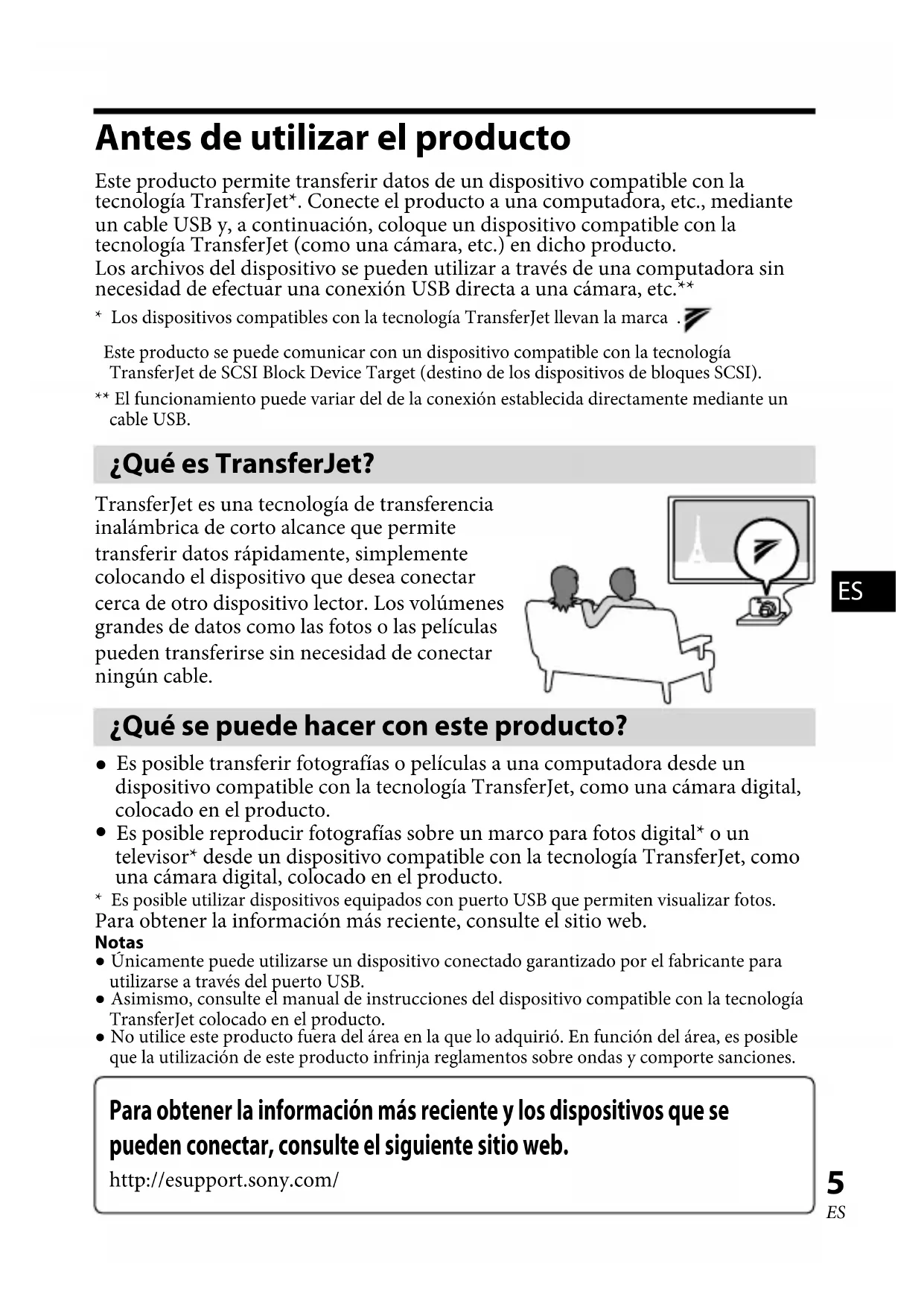 Antes de utilizar el producto

Este producto permite transferir datos de un dispositivo compatible con la tecnología TransferJet*. Conecte el producto a una computadora, etc., mediante un cable USB y, a continuación, coloque un dispositivo compatible con la tecnología TransferJet (como una cámara, etc.) en dicho producto.
Los archivos del dispositivo se pueden utilizar a través de una computadora sin necesidad de efectuar una conexión USB directa a una cámara, etc.**

* Los dispositivos compatibles con la tecnología TransferJet llevan la marca .

Este producto se puede comunicar con un dispositivo compatible con la tecnología TransferJet de SCSI Block Device Target (destino de los dispositivos de bloques SCSI).

** El funcionamiento puede variar del de la conexión establecida directamente mediante un cable USB.

¿Qué es TransferJet?

TransferJet es una tecnología de transferencia inalámbrica de corto alcance que permite transferir datos rápidamente, simplemente colocando el dispositivo que desea conectar cerca de otro dispositivo lector. Los volúmenes grandes de datos como las fotos o las películas pueden transferirse sin necesidad de conectar ningún cable.

ES

¿Qué se puede hacer con este producto?

● Es posible transferir fotografías o películas a una computadora desde un dispositivo compatible con la tecnología TransferJet, como una cámara digital, colocado en el producto.
● Es posible reproducir fotografías sobre un marco para fotos digital* o un televisor* desde un dispositivo compatible con la tecnología TransferJet, como una cámara digital, colocado en el producto.
* Es posible utilizar dispositivos equipados con puerto USB que permiten visualizar fotos.
Para obtener la información más reciente, consulte el sitio web.

Notas
● Únicamente puede utilizarse un dispositivo conectado garantizado por el fabricante para utilizarse a través del puerto USB.
● Asimismo, consulte el manual de instrucciones del dispositivo compatible con la tecnología TransferJet colocado en el producto.
● No utilice este producto fuera del área en la que lo adquirió. En función del área, es posible que la utilización de este producto infrinja reglamentos sobre ondas y comporte sanciones.

Para obtener la información más reciente y los dispositivos que se pueden conectar, consulte el siguiente sitio web.
http://esupport.sony.com/

5
ES